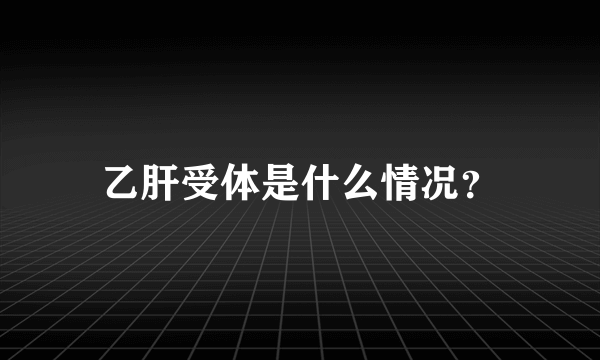 乙肝受体是什么情况？